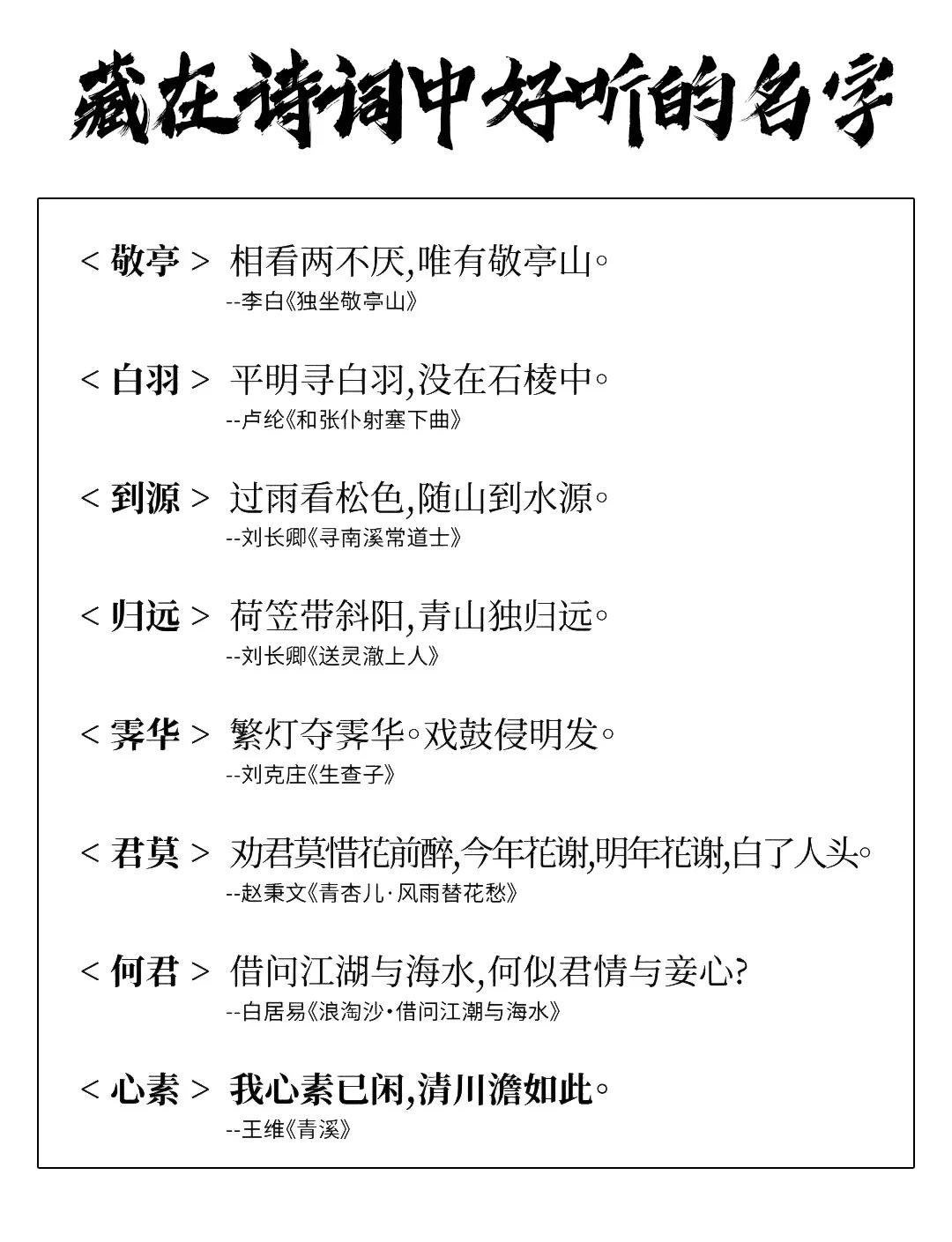 藏在诗词中好听的名字

< 敬亭 > 相看两不厌,唯有敬亭山。
--李白《独坐敬亭山》

< 白羽 > 平明寻白羽,没在石棱中。
--卢纶《和张仆射塞下曲》

< 到源 > 过雨看松色,随山到水源。
--刘长卿《寻南溪常道士》

< 归远 > 荷笠带斜阳,青山独归远。
--刘长卿《送灵澈上人》

< 霁华 > 繁灯夺霁华。戏鼓侵明发。
--刘克庄《生查子》

< 君莫 > 劝君莫惜花前醉,今年花谢,明年花谢,白了人头。
--赵秉文《青杏儿·风雨替花愁》

< 何君 > 借问江湖与海水,何似君情与妾心?
--白居易《浪淘沙·借问江潮与海水》

< 心素 > 我心素已闲,清川澹如此。
--王维《青溪》